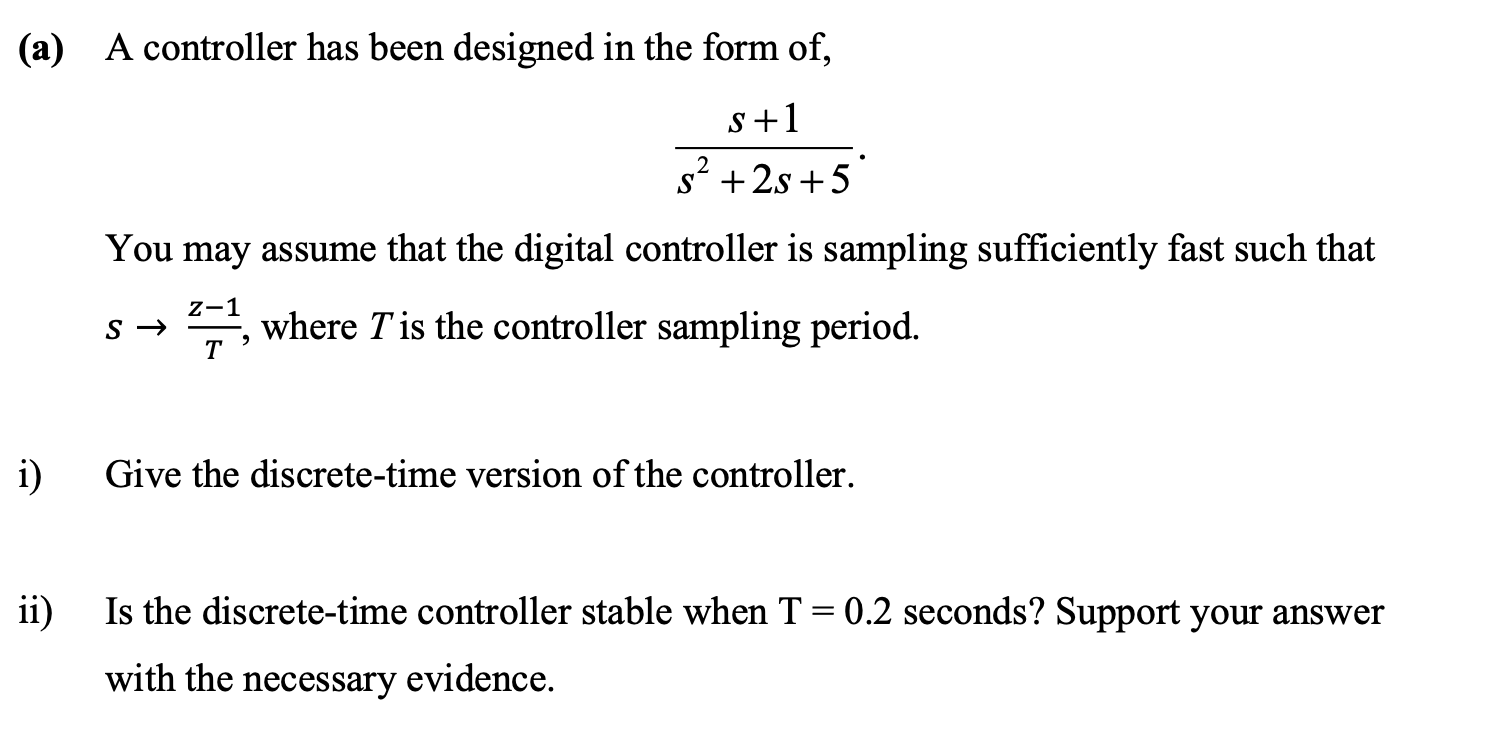 (a) A controller has been designed in the form of,

$$\frac{s+1}{s^2+2s+5}.$$

You may assume that the digital controller is sampling sufficiently fast such that $s \rightarrow \frac{z-1}{T}$, where $T$ is the controller sampling period.

i) Give the discrete-time version of the controller.

ii) Is the discrete-time controller stable when T = 0.2 seconds? Support your answer with the necessary evidence.